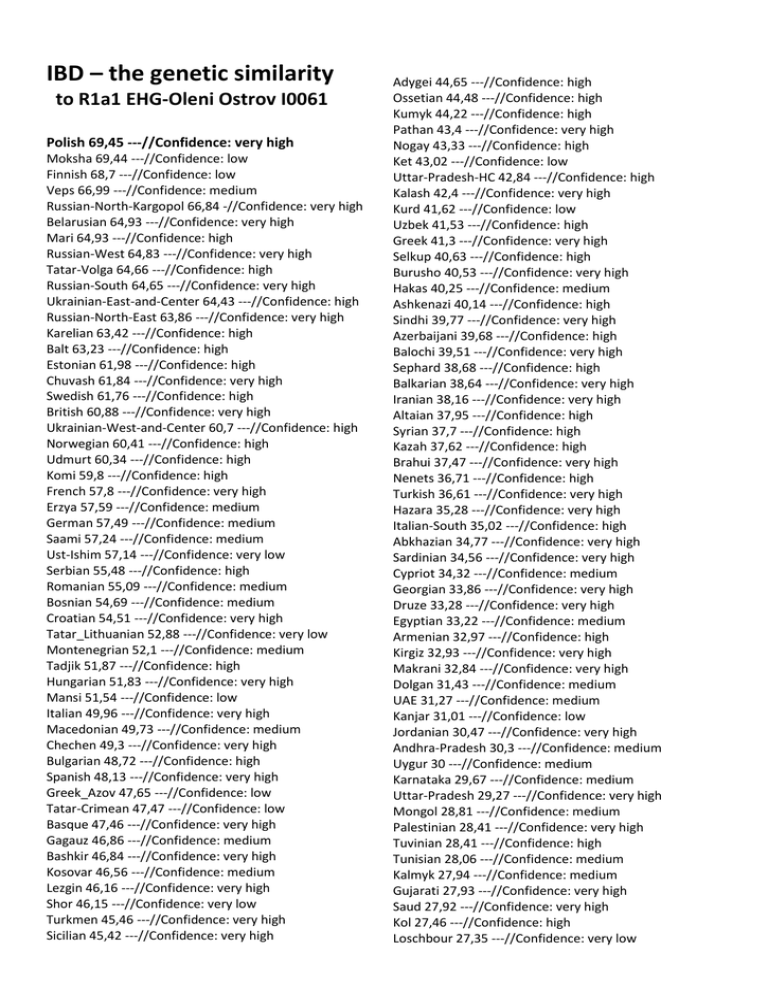 IBD – the genetic similarity
to R1a1 EHG-Oleni Ostrov I0061

Polish 69,45 ---//Confidence: very high
Moksha 69,44 ---//Confidence: low
Finnish 68,7 ---//Confidence: low
Veps 66,99 ---//Confidence: medium
Russian-North-Kargopol 66,84 -//Confidence: very high
Belarusian 64,93 ---//Confidence: very high
Mari 64,93 ---//Confidence: high
Russian-West 64,83 ---//Confidence: very high
Tatar-Volga 64,66 ---//Confidence: high
Russian-South 64,65 ---//Confidence: very high
Ukrainian-East-and-Center 64,43 ---//Confidence: high
Russian-North-East 63,86 ---//Confidence: very high
Karelian 63,42 ---//Confidence: high
Balt 63,23 ---//Confidence: high
Estonian 61,98 ---//Confidence: high
Chuvash 61,84 ---//Confidence: very high
Swedish 61,76 ---//Confidence: high
British 60,88 ---//Confidence: very high
Ukrainian-West-and-Center 60,7 ---//Confidence: high
Norwegian 60,41 ---//Confidence: high
Udmurt 60,34 ---//Confidence: high
Komi 59,8 ---//Confidence: high
French 57,8 ---//Confidence: very high
Erzya 57,59 ---//Confidence: medium
German 57,49 ---//Confidence: medium
Saami 57,24 ---//Confidence: medium
Ust-Ishim 57,14 ---//Confidence: very low
Serbian 55,48 ---//Confidence: high
Romanian 55,09 ---//Confidence: medium
Bosnian 54,69 ---//Confidence: medium
Croatian 54,51 ---//Confidence: very high
Tatar_Lithuanian 52,88 ---//Confidence: very low
Montenegrian 52,1 ---//Confidence: medium
Tadjik 51,87 ---//Confidence: high
Hungarian 51,83 ---//Confidence: very high
Mansi 51,54 ---//Confidence: low
Italian 49,96 ---//Confidence: very high
Macedonian 49,73 ---//Confidence: medium
Chechen 49,3 ---//Confidence: very high
Bulgarian 48,72 ---//Confidence: high
Spanish 48,13 ---//Confidence: very high
Greek_Azov 47,65 ---//Confidence: low
Tatar-Crimean 47,47 ---//Confidence: low
Basque 47,46 ---//Confidence: very high
Gagauz 46,86 ---//Confidence: medium
Bashkir 46,84 ---//Confidence: very high
Kosovar 46,56 ---//Confidence: medium
Lezgin 46,16 ---//Confidence: very high
Shor 46,15 ---//Confidence: very low
Turkmen 45,46 ---//Confidence: very high
Sicilian 45,42 ---//Confidence: very high

Adygei 44,65 ---//Confidence: high
Ossetian 44,48 ---//Confidence: high
Kumyk 44,22 ---//Confidence: high
Pathan 43,4 ---//Confidence: very high
Nogay 43,33 ---//Confidence: high
Ket 43,02 ---//Confidence: low
Uttar-Pradesh-HC 42,84 ---//Confidence: high
Kalash 42,4 ---//Confidence: very high
Kurd 41,62 ---//Confidence: low
Uzbek 41,53 ---//Confidence: high
Greek 41,3 ---//Confidence: very high
Selkup 40,63 ---//Confidence: high
Burusho 40,53 ---//Confidence: very high
Hakas 40,25 ---//Confidence: medium
Ashkenazi 40,14 ---//Confidence: high
Sindhi 39,77 ---//Confidence: very high
Azerbaijani 39,68 ---//Confidence: high
Balochi 39,51 ---//Confidence: very high
Sephard 38,68 ---//Confidence: high
Balkarian 38,64 ---//Confidence: very high
Iranian 38,16 ---//Confidence: very high
Altaian 37,95 ---//Confidence: high
Syrian 37,7 ---//Confidence: high
Kazah 37,62 ---//Confidence: high
Brahui 37,47 ---//Confidence: very high
Nenets 36,71 ---//Confidence: high
Turkish 36,61 ---//Confidence: very high
Hazara 35,28 ---//Confidence: very high
Italian-South 35,02 ---//Confidence: high
Abkhazian 34,77 ---//Confidence: very high
Sardinian 34,56 ---//Confidence: very high
Cypriot 34,32 ---//Confidence: medium
Georgian 33,86 ---//Confidence: very high
Druze 33,28 ---//Confidence: very high
Egyptian 33,22 ---//Confidence: medium
Armenian 32,97 ---//Confidence: high
Kirgiz 32,93 ---//Confidence: very high
Makrani 32,84 ---//Confidence: very high
Dolgan 31,43 ---//Confidence: medium
UAE 31,27 ---//Confidence: medium
Kanjar 31,01 ---//Confidence: low
Jordanian 30,47 ---//Confidence: very high
Andhra-Pradesh 30,3 ---//Confidence: medium
Uygur 30 ---//Confidence: medium
Karnataka 29,67 ---//Confidence: medium
Uttar-Pradesh 29,27 ---//Confidence: very high
Mongol 28,81 ---//Confidence: medium
Palestinian 28,41 ---//Confidence: very high
Tuvinian 28,41 ---//Confidence: high
Tunisian 28,06 ---//Confidence: medium
Kalmyk 27,94 ---//Confidence: medium
Gujarati 27,93 ---//Confidence: very high
Saud 27,92 ---//Confidence: very high
Kol 27,46 ---//Confidence: high
Loschbour 27,35 ---//Confidence: very low